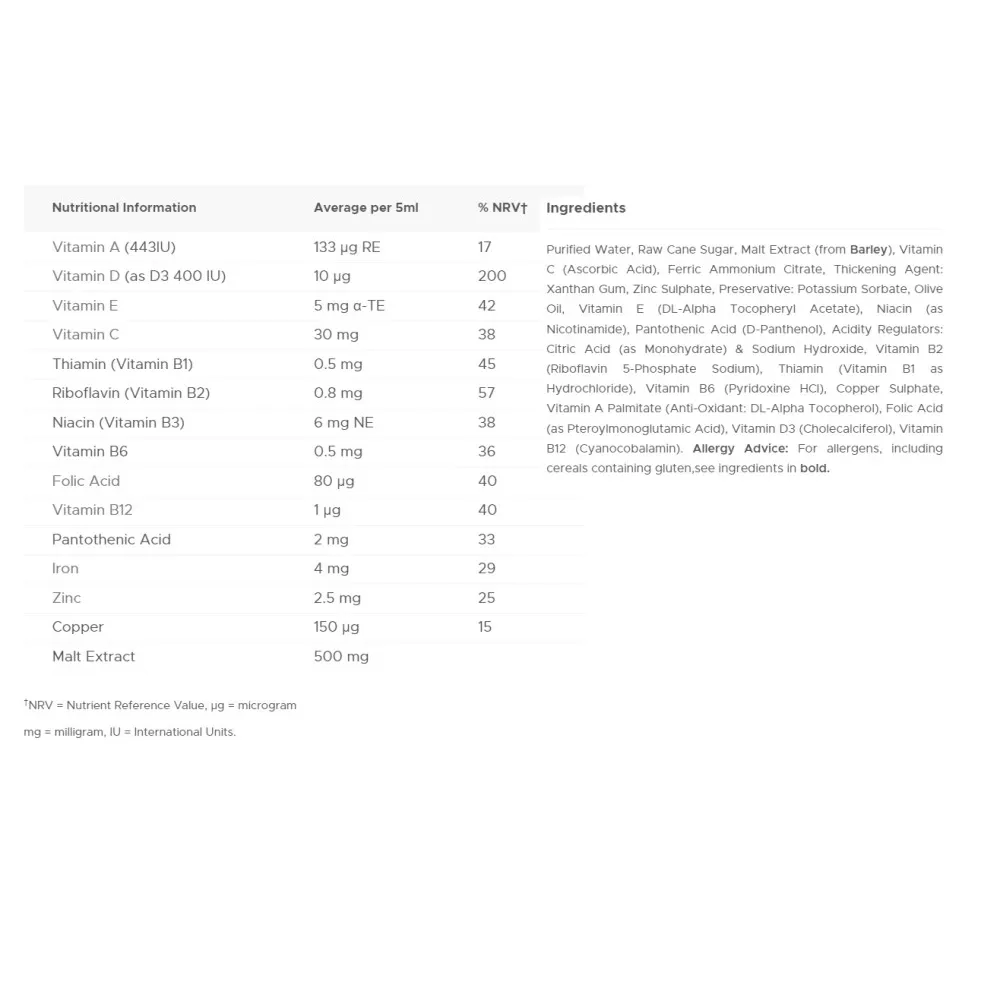 | Nutritional Information | Average per 5ml | % NRV† |
|---|---|---|
| Vitamin A (443IU) | 133 µg RE | 17 |
| Vitamin D (as D3 400 IU) | 10 µg | 200 |
| Vitamin E | 5 mg α-TE | 42 |
| Vitamin C | 30 mg | 38 |
| Thiamin (Vitamin B1) | 0.5 mg | 45 |
| Riboflavin (Vitamin B2) | 0.8 mg | 57 |
| Niacin (Vitamin B3) | 6 mg NE | 38 |
| Vitamin B6 | 0.5 mg | 36 |
| Folic Acid | 80 µg | 40 |
| Vitamin B12 | 1 µg | 40 |
| Pantothenic Acid | 2 mg | 33 |
| Iron | 4 mg | 29 |
| Zinc | 2.5 mg | 25 |
| Copper | 150 µg | 15 |
| Malt Extract | 500 mg | |

†NRV = Nutrient Reference Value, µg = microgram

mg = milligram, IU = International Units.

Ingredients

Purified Water, Raw Cane Sugar, Malt Extract (from Barley), Vitamin C (Ascorbic Acid), Ferric Ammonium Citrate, Thickening Agent: Xanthan Gum, Zinc Sulphate, Preservative: Potassium Sorbate, Olive Oil, Vitamin E (DL-Alpha Tocopheryl Acetate), Niacin (as Nicotinamide), Pantothenic Acid (D-Panthenol), Acidity Regulators: Citric Acid (as Monohydrate) & Sodium Hydroxide, Vitamin B2 (Riboflavin 5-Phosphate Sodium), Thiamin (Vitamin B1 as Hydrochloride), Vitamin B6 (Pyridoxine HCl), Copper Sulphate, Vitamin A Palmitate (Anti-Oxidant: DL-Alpha Tocopherol), Folic Acid (as Pteroylmonoglutamic Acid), Vitamin D3 (Cholecalciferol), Vitamin B12 (Cyanocobalamin). Allergy Advice: For allergens, including cereals containing gluten,see ingredients in bold.